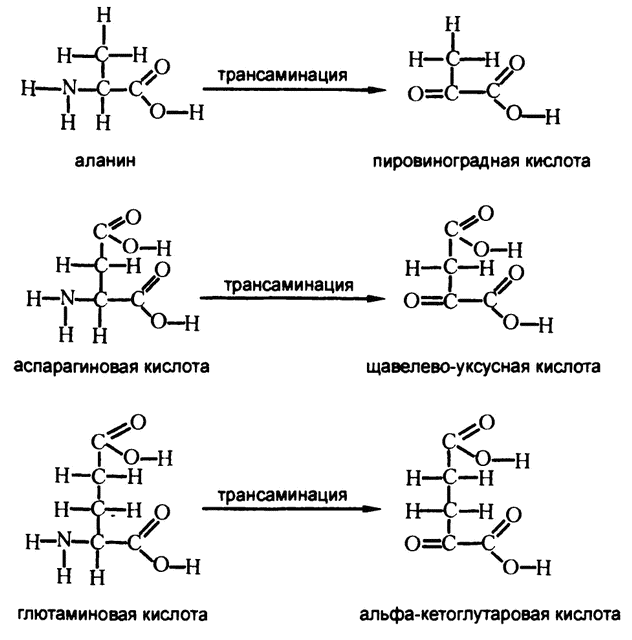 трансаминация

аланин

пировиноградная кислота

трансаминация

аспарагиновая кислота

щавелево-уксусная кислота

трансаминация

глютаминовая кислота

альфа-кетоглутаровая кислота